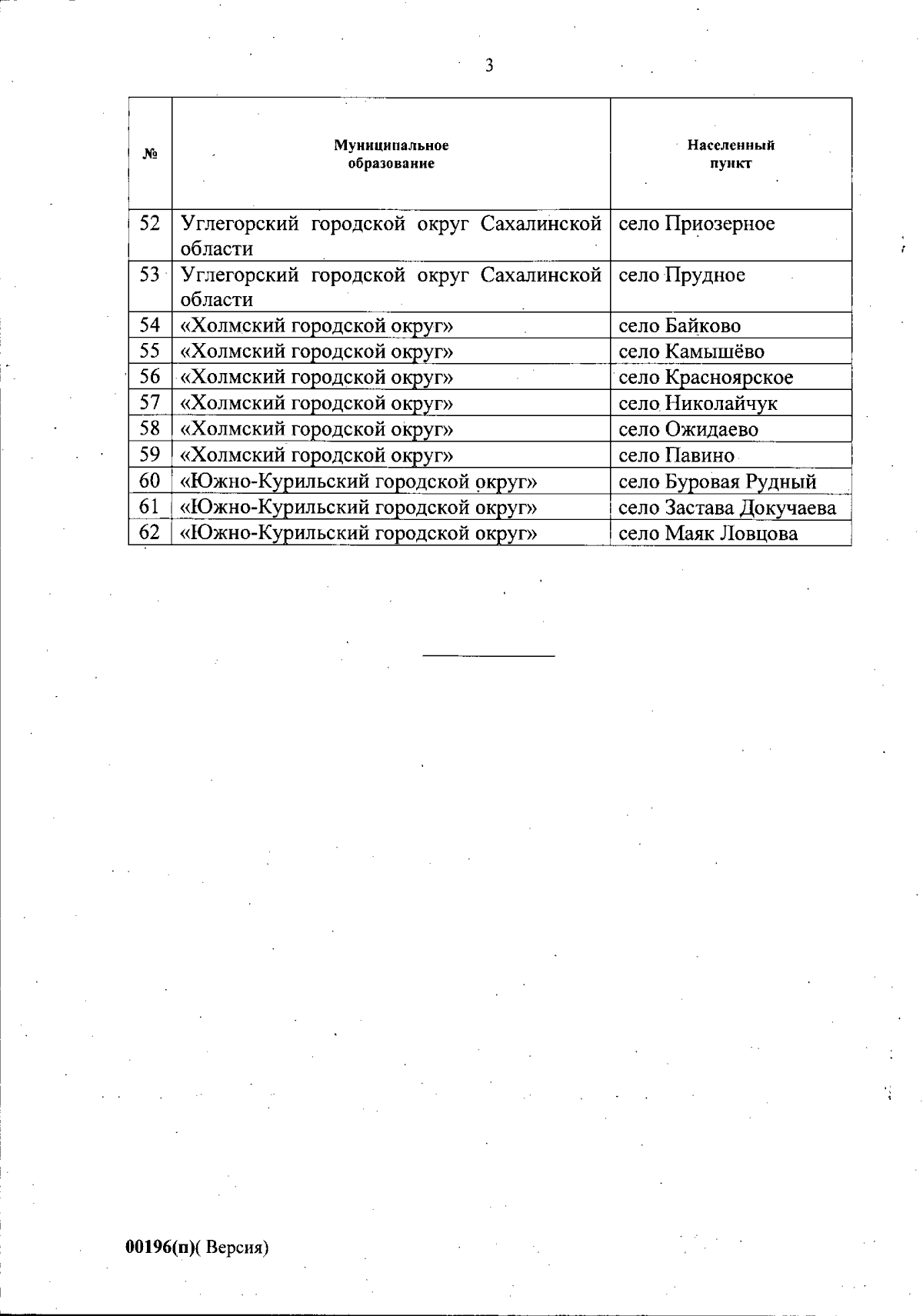 3

| № | Муниципальное образование | Населенный пункт |
|---|---|---|
| 52 | Углегорский городской округ Сахалинской области | село Приозерное |
| 53 | Углегорский городской округ Сахалинской области | село Прудное |
| 54 | «Холмский городской округ» | село Байково |
| 55 | «Холмский городской округ» | село Камышёво |
| 56 | «Холмский городской округ» | село Красноярское |
| 57 | «Холмский городской округ» | село Николайчук |
| 58 | «Холмский городской округ» | село Ожидаево |
| 59 | «Холмский городской округ» | село Павино |
| 60 | «Южно-Курильский городской округ» | село Буровая Рудный |
| 61 | «Южно-Курильский городской округ» | село Застава Докучаева |
| 62 | «Южно-Курильский городской округ» | село Маяк Ловцова |

00196(п)( Версия)